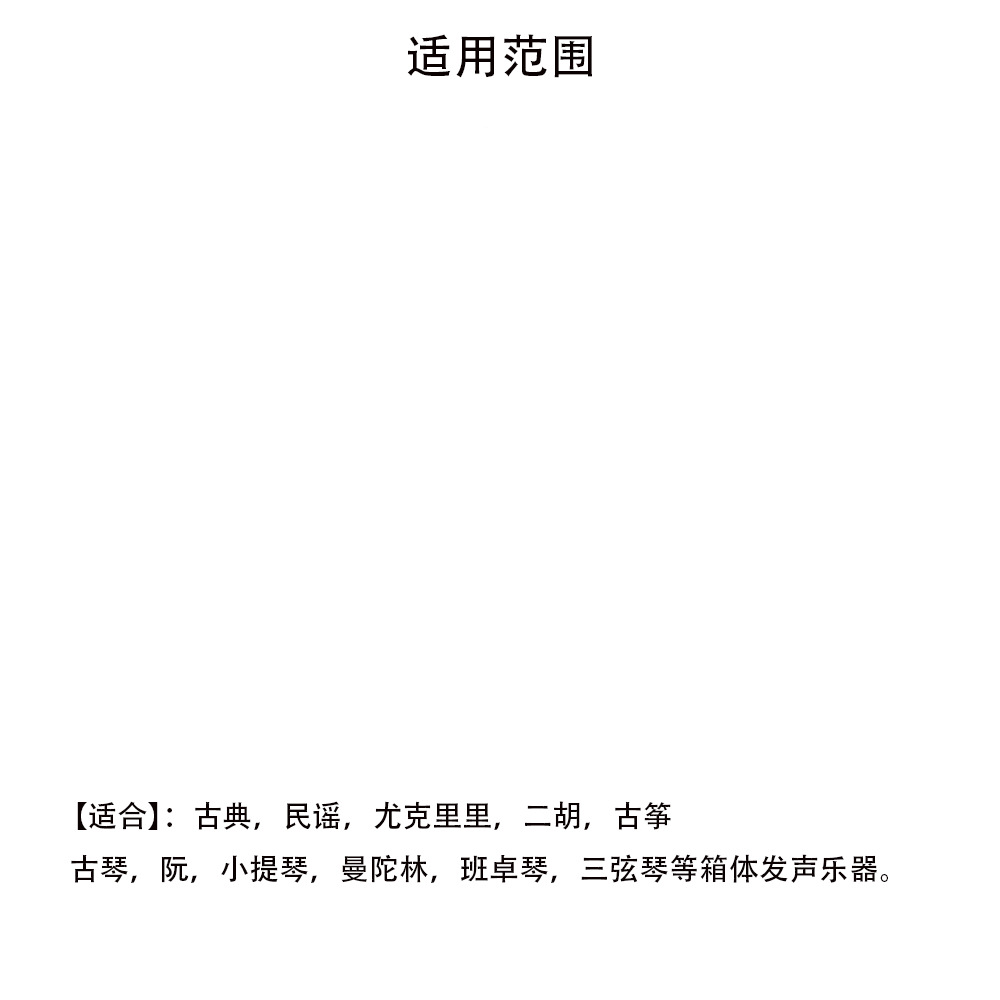 适用范围

【适合】：古典，民谣，尤克里里，二胡，古筝
古琴，阮，小提琴，曼陀林，班卓琴，三弦琴等箱体发声乐器。